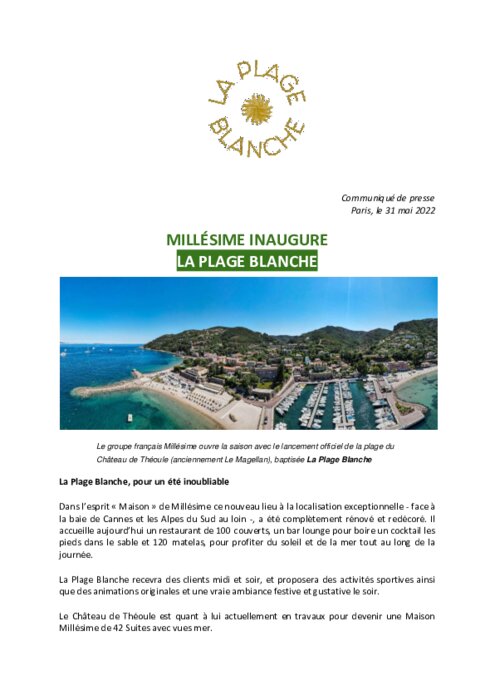 LA PLAGE BLANCHE

Communiqué de presse
Paris, le 31 mai 2022

MILLÉSIME INAUGURE
LA PLAGE BLANCHE

Le groupe français Millésime ouvre la saison avec le lancement officiel de la plage du Château de Théoule (anciennement Le Magellan), baptisée La Plage Blanche

La Plage Blanche, pour un été inoubliable

Dans l'esprit « Maison » de Millésime ce nouveau lieu à la localisation exceptionnelle - face à la baie de Cannes et les Alpes du Sud au loin -, a été complètement rénové et redécoré. Il accueille aujourd'hui un restaurant de 100 couverts, un bar lounge pour boire un cocktail les pieds dans le sable et 120 matelas, pour profiter du soleil et de la mer tout au long de la journée.

La Plage Blanche recevra des clients midi et soir, et proposera des activités sportives ainsi que des animations originales et une vraie ambiance festive et gustative le soir.

Le Château de Théoule est quant à lui actuellement en travaux pour devenir une Maison Millésime de 42 Suites avec vues mer.